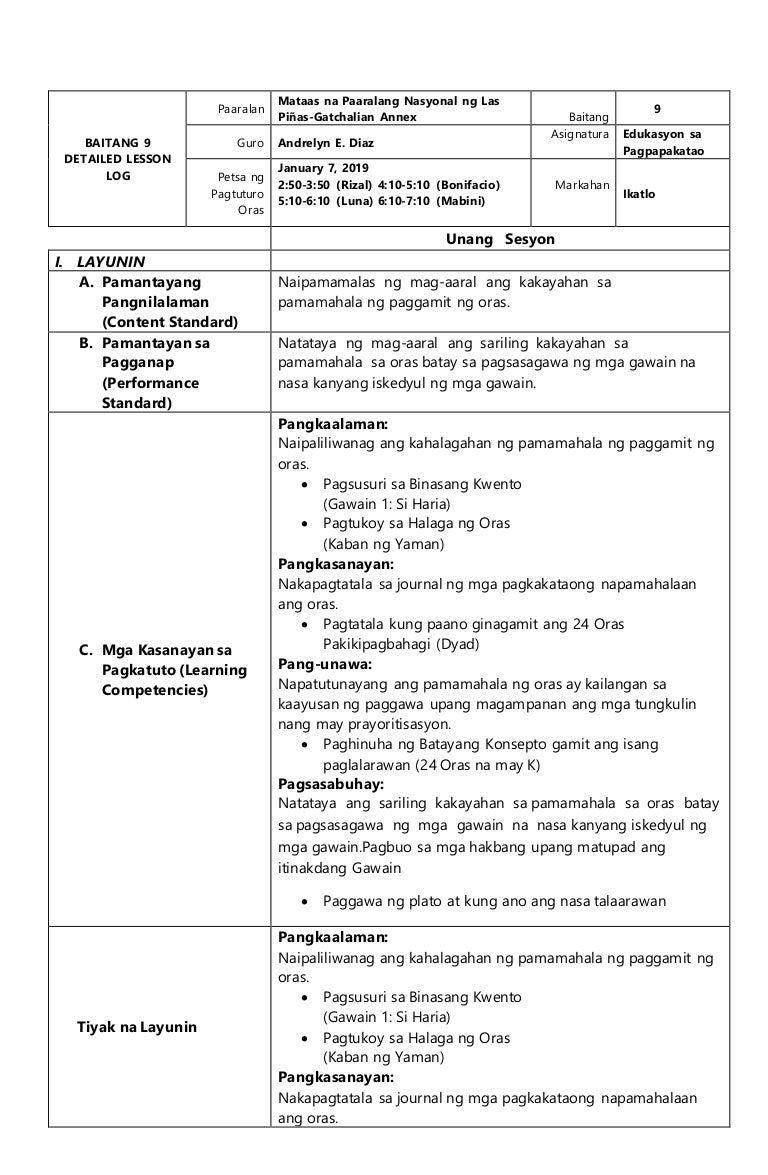 | BAITANG 9 DETAILED LESSON LOG | Paaralan | Mataas na Paaralang Nasyonal ng Las Piñas-Gatchalian Annex | Baitang | 9 |
|---|---|---|---|---|
| | Guro | Andrelyn E. Diaz | Asignatura | Edukasyon sa Pagpapakatao |
| | Petsa ng Pagtuturo Oras | January 7, 2019 2:50-3:50 (Rizal) 4:10-5:10 (Bonifacio) 5:10-6:10 (Luna) 6:10-7:10 (Mabini) | Markahan | Ikatlo |

| | Unang Sesyon |
|---|---|
| I. LAYUNIN | |
| A. Pamantayang Pangnilalaman (Content Standard) | Naipamamalas ng mag-aaral ang kakayahan sa pamamahala ng paggamit ng oras. |
| B. Pamantayan sa Pagganap (Performance Standard) | Natataya ng mag-aaral ang sariling kakayahan sa pamamahala sa oras batay sa pagsasagawa ng mga gawain na nasa kanyang iskedyul ng mga gawain. |
| C. Mga Kasanayan sa Pagkatuto (Learning Competencies) | Pangkaalaman: Naipaliliwanag ang kahalagahan ng pamamahala ng paggamit ng oras. • Pagsusuri sa Binasang Kwento (Gawain 1: Si Haria) • Pagtukoy sa Halaga ng Oras (Kaban ng Yaman) Pangkasanayan: Nakapagtatala sa journal ng mga pagkakataong napamahalaan ang oras. • Pagtatala kung paano ginagamit ang 24 Oras Pakikipagbahagi (Dyad) Pang-unawa: Napatutunayang ang pamamahala ng oras ay kailangan sa kaayusan ng paggawa upang magampanan ang mga tungkulin nang may prayoritisasyon. • Paghinuha ng Batayang Konsepto gamit ang isang paglalarawan (24 Oras na may K) Pagsasabuhay: Natataya ang sariling kakayahan sa pamamahala sa oras batay sa pagsasagawa ng mga gawain na nasa kanyang iskedyul ng mga gawain.Pagbuo sa mga hakbang upang matupad ang itinakdang Gawain • Paggawa ng plato at kung ano ang nasa talaarawan |
| Tiyak na Layunin | Pangkaalaman: Naipaliliwanag ang kahalagahan ng pamamahala ng paggamit ng oras. • Pagsusuri sa Binasang Kwento (Gawain 1: Si Haria) • Pagtukoy sa Halaga ng Oras (Kaban ng Yaman) Pangkasanayan: Nakapagtatala sa journal ng mga pagkakataong napamahalaan ang oras. |